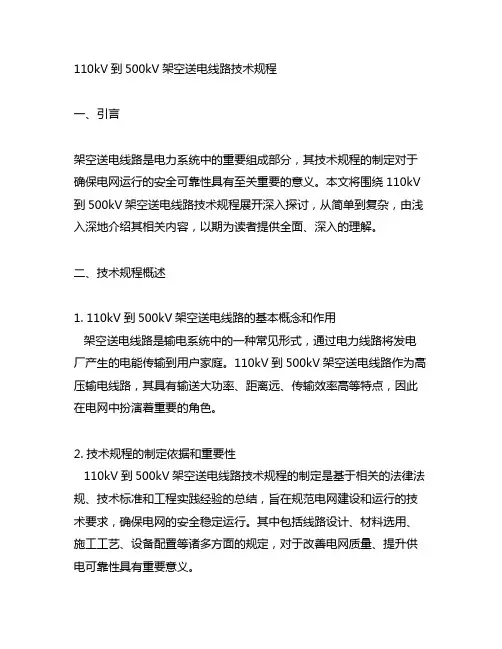 110kV 到 500kV 架空送电线路技术规程

一、引言

架空送电线路是电力系统中的重要组成部分，其技术规程的制定对于确保电网运行的安全可靠性具有至关重要的意义。本文将围绕 110kV 到 500kV 架空送电线路技术规程展开深入探讨，从简单到复杂，由浅入深地介绍其相关内容，以期为读者提供全面、深入的理解。

二、技术规程概述

1. 110kV 到 500kV 架空送电线路的基本概念和作用
架空送电线路是输电系统中的一种常见形式，通过电力线路将发电厂产生的电能传输到用户家庭。110kV 到 500kV 架空送电线路作为高压输电线路，其具有输送大功率、距离远、传输效率高等特点，因此在电网中扮演着重要的角色。

2. 技术规程的制定依据和重要性
110kV 到 500kV 架空送电线路技术规程的制定是基于相关的法律法规、技术标准和工程实践经验的总结，旨在规范电网建设和运行的技术要求，确保电网的安全稳定运行。其中包括线路设计、材料选用、施工工艺、设备配置等诸多方面的规定，对于改善电网质量、提升供电可靠性具有重要意义。